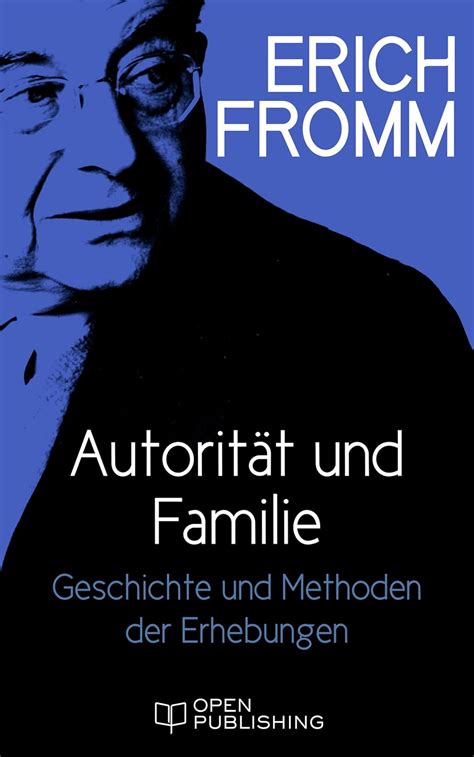 ERICH FROMM

Autorität und Familie

Geschichte und Methoden der Erhebungen

OPEN PUBLISHING